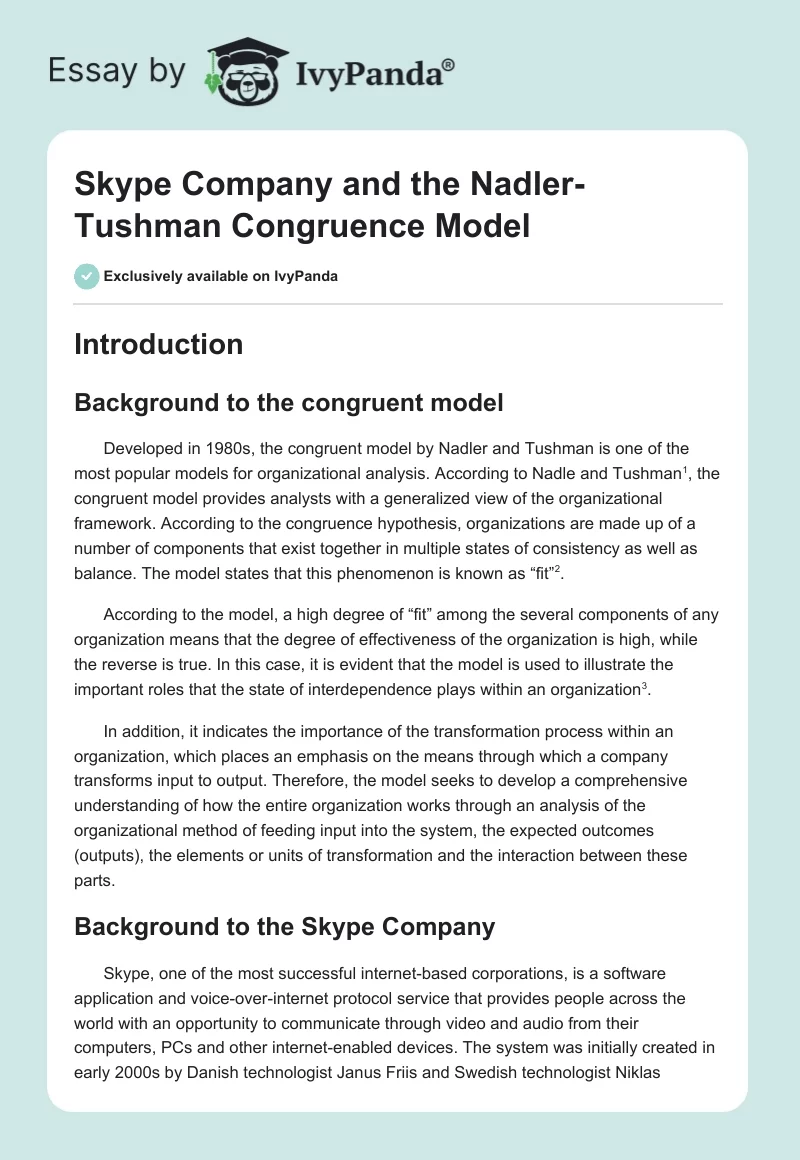 Essay by IvyPanda®

Skype Company and the Nadler-Tushman Congruence Model

Exclusively available on IvyPanda

Introduction

Background to the congruent model

Developed in 1980s, the congruent model by Nadler and Tushman is one of the most popular models for organizational analysis. According to Nadle and Tushman$^1$, the congruent model provides analysts with a generalized view of the organizational framework. According to the congruence hypothesis, organizations are made up of a number of components that exist together in multiple states of consistency as well as balance. The model states that this phenomenon is known as “fit”$^2$.

According to the model, a high degree of “fit” among the several components of any organization means that the degree of effectiveness of the organization is high, while the reverse is true. In this case, it is evident that the model is used to illustrate the important roles that the state of interdependence plays within an organization$^3$.

In addition, it indicates the importance of the transformation process within an organization, which places an emphasis on the means through which a company transforms input to output. Therefore, the model seeks to develop a comprehensive understanding of how the entire organization works through an analysis of the organizational method of feeding input into the system, the expected outcomes (outputs), the elements or units of transformation and the interaction between these parts.

Background to the Skype Company

Skype, one of the most successful internet-based corporations, is a software application and voice-over-internet protocol service that provides people across the world with an opportunity to communicate through video and audio from their computers, PCs and other internet-enabled devices. The system was initially created in early 2000s by Danish technologist Janus Friis and Swedish technologist Niklas